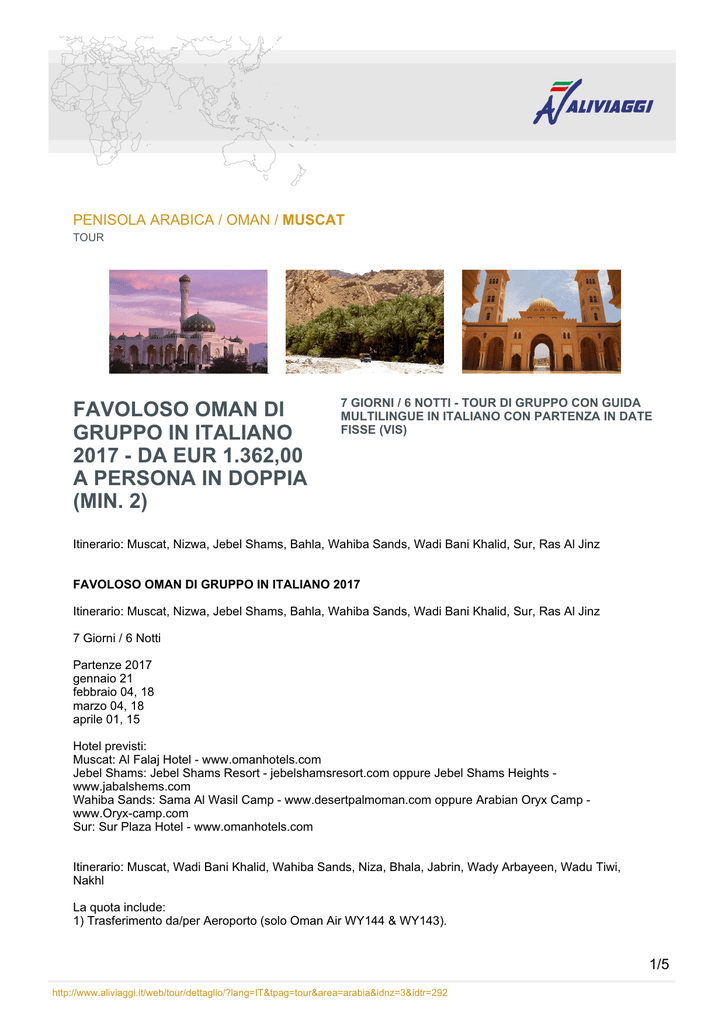 ALIVIAGGI

PENISOLA ARABICA / OMAN / MUSCAT
TOUR

FAVOLOSO OMAN DI GRUPPO IN ITALIANO 2017 - DA EUR 1.362,00 A PERSONA IN DOPPIA (MIN. 2)

7 GIORNI / 6 NOTTI - TOUR DI GRUPPO CON GUIDA MULTILINGUE IN ITALIANO CON PARTENZA IN DATE FISSE (VIS)

Itinerario: Muscat, Nizwa, Jebel Shams, Bahla, Wahiba Sands, Wadi Bani Khalid, Sur, Ras Al Jinz

FAVOLOSO OMAN DI GRUPPO IN ITALIANO 2017

Itinerario: Muscat, Nizwa, Jebel Shams, Bahla, Wahiba Sands, Wadi Bani Khalid, Sur, Ras Al Jinz

7 Giorni / 6 Notti

Partenze 2017
gennaio 21
febbraio 04, 18
marzo 04, 18
aprile 01, 15

Hotel previsti:
Muscat: Al Falaj Hotel - www.omanhotels.com
Jebel Shams: Jebel Shams Resort - jebelshamsresort.com oppure Jebel Shams Heights - www.jabalshems.com
Wahiba Sands: Sama Al Wasil Camp - www.desertpalmoman.com oppure Arabian Oryx Camp - www.Oryx-camp.com
Sur: Sur Plaza Hotel - www.omanhotels.com

Itinerario: Muscat, Wadi Bani Khalid, Wahiba Sands, Niza, Bhala, Jabrin, Wady Arbayeen, Wadu Tiwi, Nakhl

La quota include:
1) Trasferimento da/per Aeroporto (solo Oman Air WY144 & WY143).

1/5

http://www.aliviaggi.it/web/tour/dettaglio/?lang=IT&tpag=tour&area=arabia&idnz=3&idtr=292